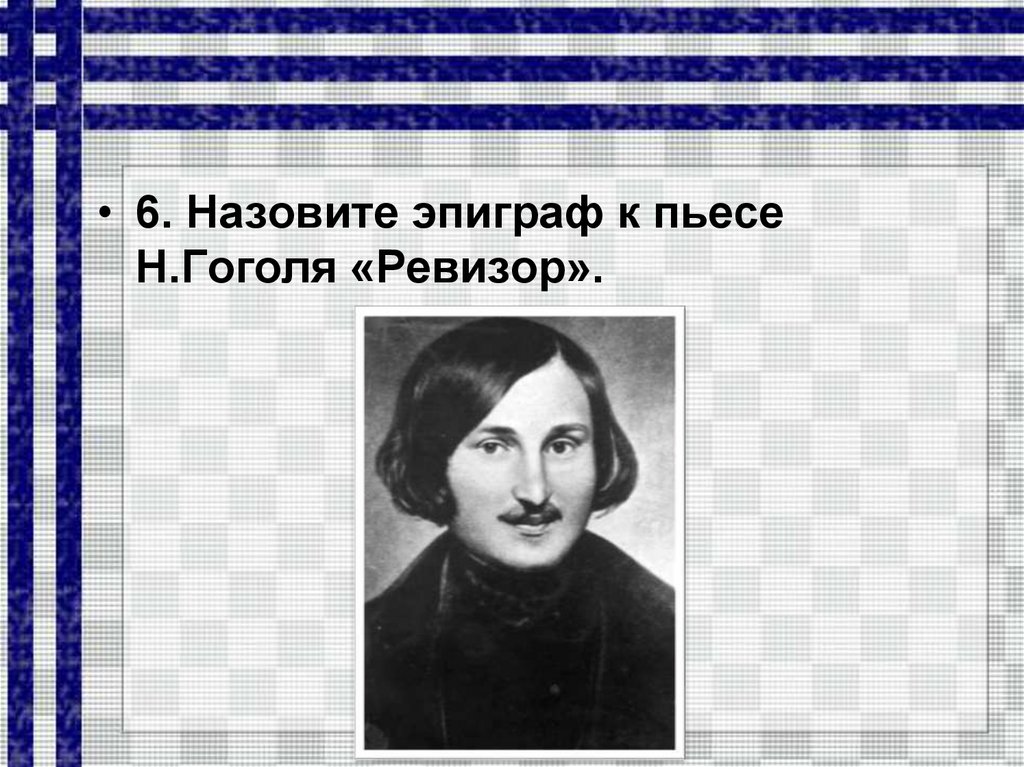 • 6. Назовите эпиграф к пьесе Н.Гоголя «Ревизор».